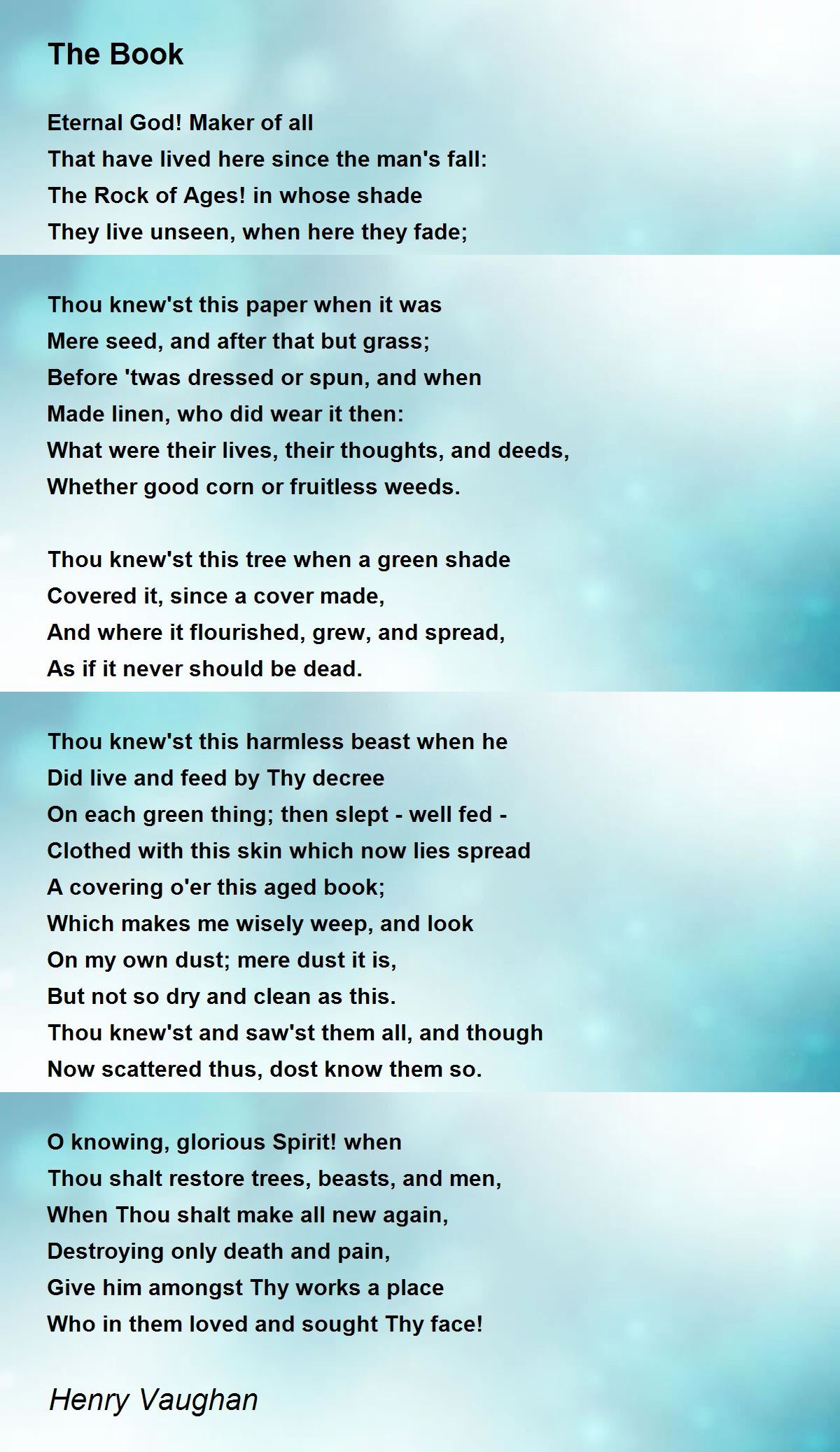 The Book

Eternal God! Maker of all
That have lived here since the man's fall:
The Rock of Ages! in whose shade
They live unseen, when here they fade;

Thou knew'st this paper when it was
Mere seed, and after that but grass;
Before 'twas dressed or spun, and when
Made linen, who did wear it then:
What were their lives, their thoughts, and deeds,
Whether good corn or fruitless weeds.

Thou knew'st this tree when a green shade
Covered it, since a cover made,
And where it flourished, grew, and spread,
As if it never should be dead.

Thou knew'st this harmless beast when he
Did live and feed by Thy decree
On each green thing; then slept - well fed -
Clothed with this skin which now lies spread
A covering o'er this aged book;
Which makes me wisely weep, and look
On my own dust; mere dust it is,
But not so dry and clean as this.
Thou knew'st and saw'st them all, and though
Now scattered thus, dost know them so.

O knowing, glorious Spirit! when
Thou shalt restore trees, beasts, and men,
When Thou shalt make all new again,
Destroying only death and pain,
Give him amongst Thy works a place
Who in them loved and sought Thy face!

Henry Vaughan